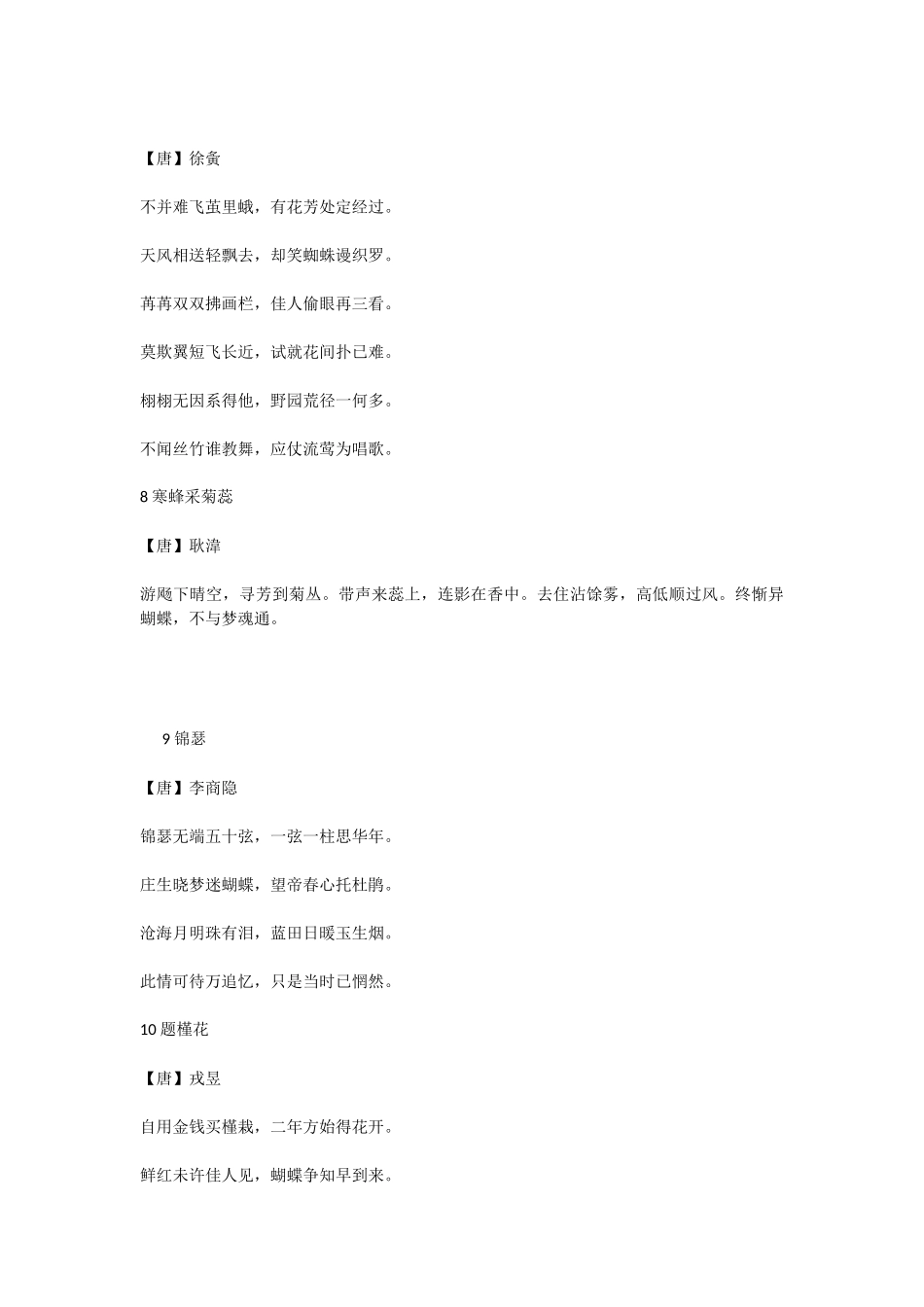 【唐】徐夤

不并难飞茧里蛾，有花芳处定经过。

天风相送轻飘去，却笑蜘蛛谩织罗。

苒苒双双拂画栏，佳人偷眼再三看。

莫欺翼短飞长近，试就花间扑已难。

栩栩无因系得他，野园荒径一何多。

不闻丝竹谁教舞，应仗流莺为唱歌。

8 寒蜂采菊蕊

【唐】耿湋

游飏下晴空，寻芳到菊丛。带声来蕊上，连影在香中。去住沾馀雾，高低顺过风。终惭异蝴蝶，不与梦魂通。

9 锦瑟

【唐】李商隐

锦瑟无端五十弦，一弦一柱思华年。

庄生晓梦迷蝴蝶，望帝春心托杜鹃。

沧海月明珠有泪，蓝田日暖玉生烟。

此情可待万追忆，只是当时已惘然。

10 题槿花

【唐】戎昱

自用金钱买槿栽，二年方始得花开。

鲜红未许佳人见，蝴蝶争知早到来。